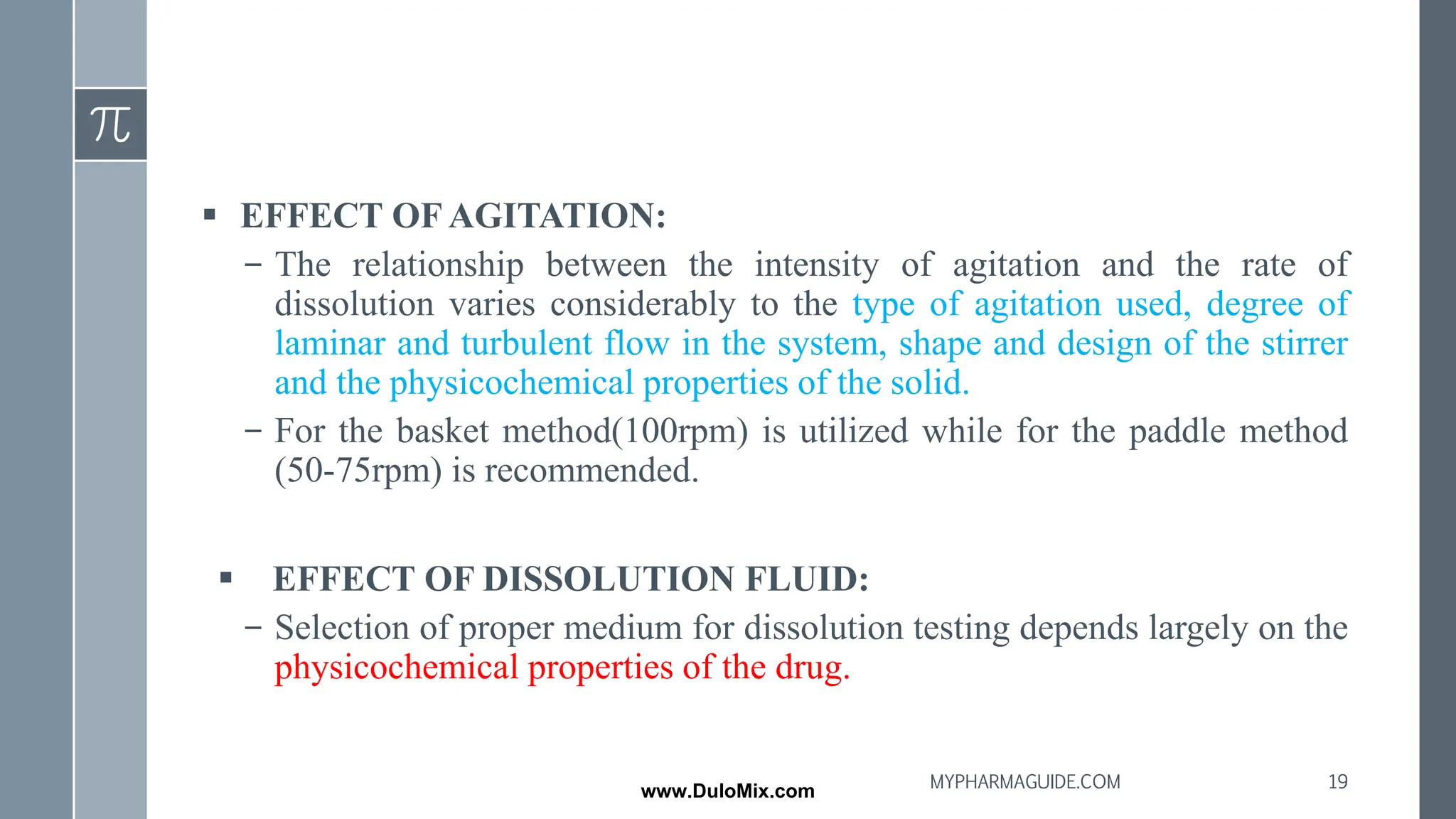 $\pi$

▪ EFFECT OF AGITATION:

– The relationship between the intensity of agitation and the rate of dissolution varies considerably to the type of agitation used, degree of laminar and turbulent flow in the system, shape and design of the stirrer and the physicochemical properties of the solid.

– For the basket method(100rpm) is utilized while for the paddle method (50-75rpm) is recommended.

▪ EFFECT OF DISSOLUTION FLUID:

– Selection of proper medium for dissolution testing depends largely on the physicochemical properties of the drug.

www.DuloMix.com

MYPHARMAGUIDE.COM

19